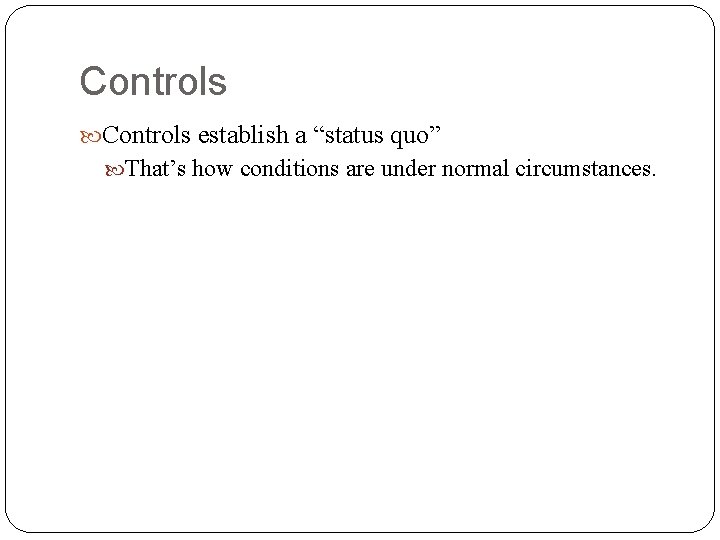 Controls

Controls establish a “status quo”

That’s how conditions are under normal circumstances.